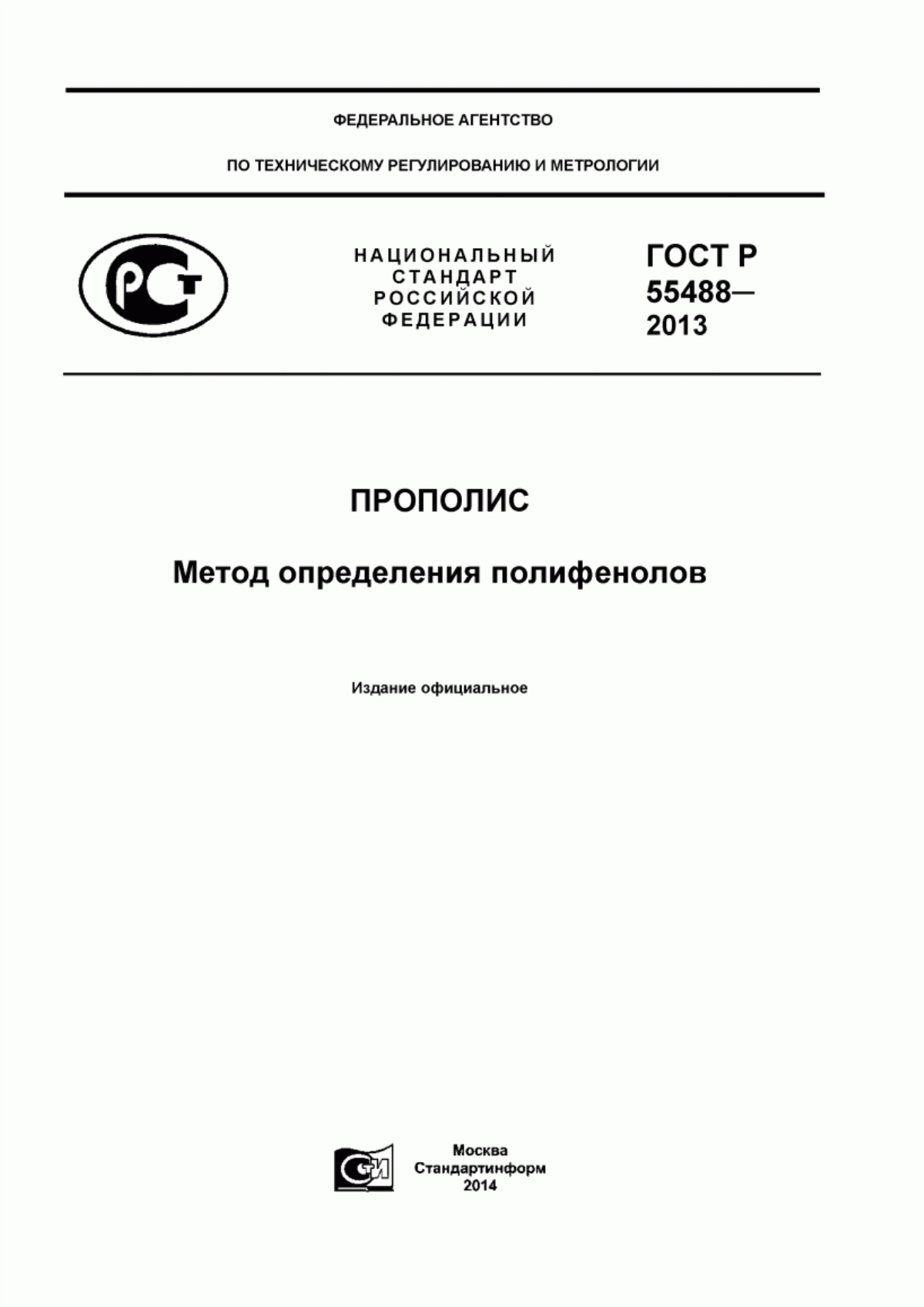 ФЕДЕРАЛЬНОЕ АГЕНТСТВО

ПО ТЕХНИЧЕСКОМУ РЕГУЛИРОВАНИЮ И МЕТРОЛОГИИ

РСТ

НАЦИОНАЛЬНЫЙ СТАНДАРТ РОССИЙСКОЙ ФЕДЕРАЦИИ

ГОСТ Р 55488— 2013

ПРОПОЛИС

Метод определения полифенолов

Издание официальное

СИ

Москва
Стандартинформ
2014